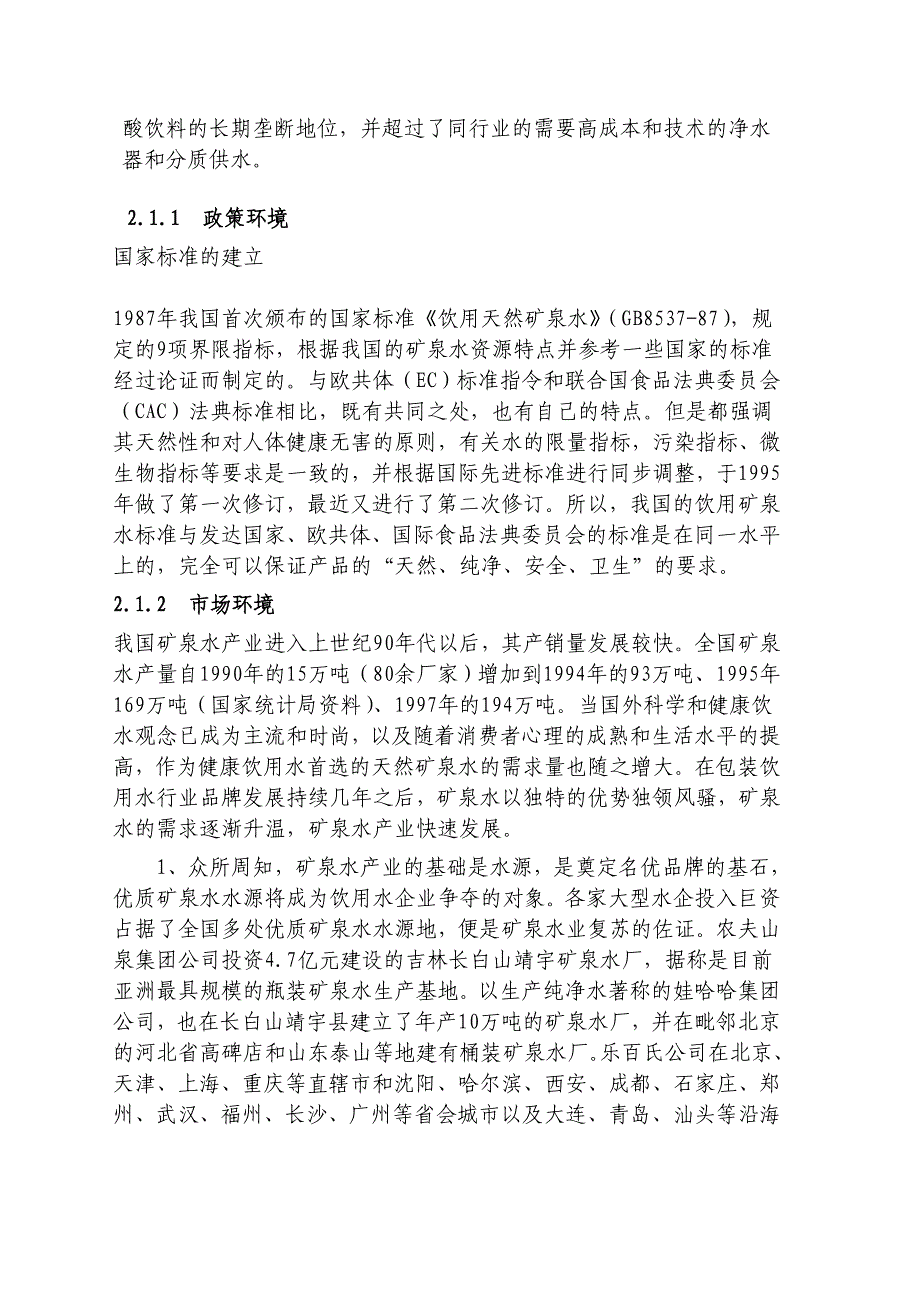 酸饮料的长期垄断地位，并超过了同行业的需要高成本和技术的净水器和分质供水。

2.1.1　政策环境

国家标准的建立

1987年我国首次颁布的国家标准《饮用天然矿泉水》（GB8537-87），规定的9项界限指标，根据我国的矿泉水资源特点并参考一些国家的标准经过论证而制定的。与欧共体（EC）标准指令和联合国食品法典委员会（CAC）法典标准相比，既有共同之处，也有自己的特点。但是都强调其天然性和对人体健康无害的原则，有关水的限量指标，污染指标、微生物指标等要求是一致的，并根据国际先进标准进行同步调整，于1995年做了第一次修订，最近又进行了第二次修订。所以，我国的饮用矿泉水标准与发达国家、欧共体、国际食品法典委员会的标准是在同一水平上的，完全可以保证产品的“天然、纯净、安全、卫生”的要求。

2.1.2　市场环境

我国矿泉水产业进入上世纪90年代以后，其产销量发展较快。全国矿泉水产量自1990年的15万吨（80余厂家）增加到1994年的93万吨、1995年169万吨（国家统计局资料）、1997年的194万吨。当国外科学和健康饮水观念已成为主流和时尚，以及随着消费者心理的成熟和生活水平的提高，作为健康饮用水首选的天然矿泉水的需求量也随之增大。在包装饮用水行业品牌发展持续几年之后，矿泉水以独特的优势独领风骚，矿泉水的需求逐渐升温，矿泉水产业快速发展。

1、众所周知，矿泉水产业的基础是水源，是奠定名优品牌的基石，优质矿泉水水源将成为饮用水企业争夺的对象。各家大型水企投入巨资占据了全国多处优质矿泉水水源地，便是矿泉水业复苏的佐证。农夫山泉集团公司投资4.7亿元建设的吉林长白山靖宇矿泉水厂，据称是目前亚洲最具规模的瓶装矿泉水生产基地。以生产纯净水著称的娃哈哈集团公司，也在长白山靖宇县建立了年产10万吨的矿泉水厂，并在毗邻北京的河北省高碑店和山东泰山等地建有桶装矿泉水厂。乐百氏公司在北京、天津、上海、重庆等直辖市和沈阳、哈尔滨、西安、成都、石家庄、郑州、武汉、福州、长沙、广州等省会城市以及大连、青岛、汕头等沿海